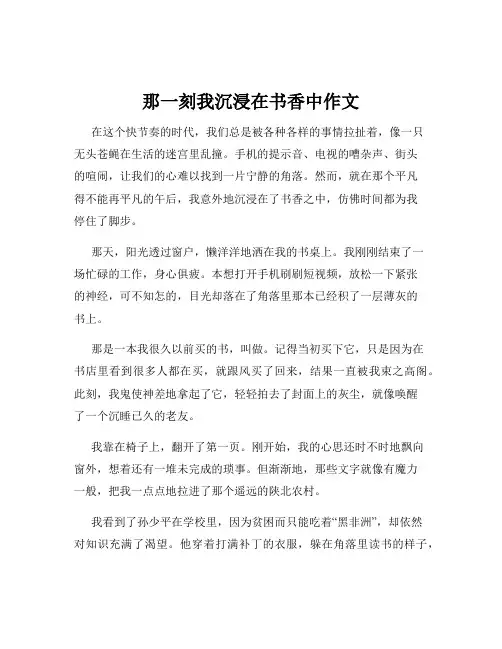 那一刻我沉浸在书香中作文

在这个快节奏的时代，我们总是被各种各样的事情拉扯着，像一只无头苍蝇在生活的迷宫里乱撞。手机的提示音、电视的嘈杂声、街头的喧闹，让我们的心难以找到一片宁静的角落。然而，就在那个平凡得不能再平凡的午后，我意外地沉浸在了书香之中，仿佛时间都为我停住了脚步。

那天，阳光透过窗户，懒洋洋地洒在我的书桌上。我刚刚结束了一场忙碌的工作，身心俱疲。本想打开手机刷刷短视频，放松一下紧张的神经，可不知怎的，目光却落在了角落里那本已经积了一层薄灰的书上。

那是一本我很久以前买的书，叫做。记得当初买下它，只是因为在书店里看到很多人都在买，就跟风买了回来，结果一直被我束之高阁。此刻，我鬼使神差地拿起了它，轻轻拍去了封面上的灰尘，就像唤醒了一个沉睡已久的老友。

我靠在椅子上，翻开了第一页。刚开始，我的心思还时不时地飘向窗外，想着还有一堆未完成的琐事。但渐渐地，那些文字就像有魔力一般，把我一点点地拉进了那个遥远的陕北农村。

我看到了孙少平在学校里，因为贫困而只能吃着“黑非洲”，却依然对知识充满了渴望。他穿着打满补丁的衣服，躲在角落里读书的样子，